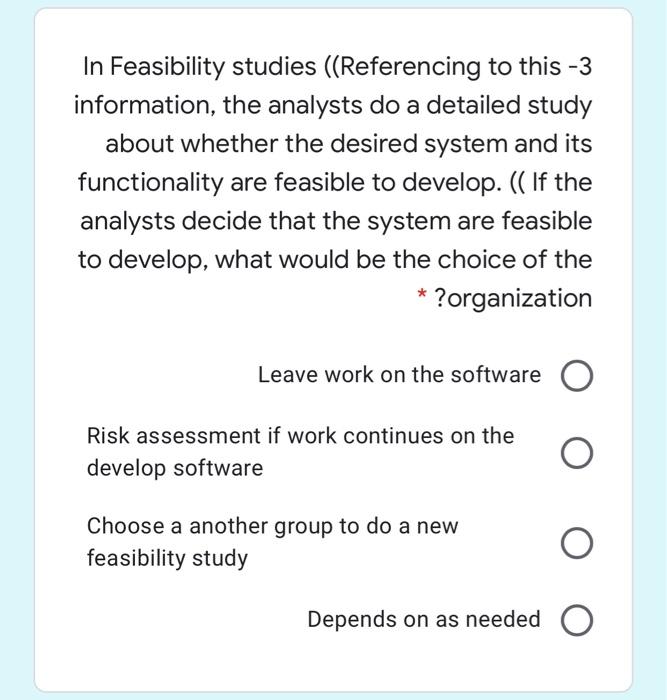 In Feasibility studies ((Referencing to this -3 information, the analysts do a detailed study about whether the desired system and its functionality are feasible to develop. (( If the analysts decide that the system are feasible to develop, what would be the choice of the * ?organization

Leave work on the software

Risk assessment if work continues on the develop software

Choose a another group to do a new feasibility study

Depends on as needed